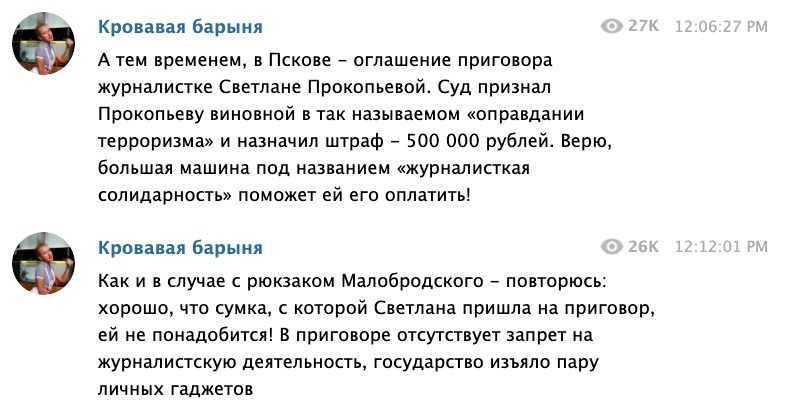 Кровавая барыня

27K 12:06:27 PM

А тем временем, в Пскове - оглашение приговора журналистке Светлане Прокопьевой. Суд признал Прокопьеву виновной в так называемом «оправдании терроризма» и назначил штраф - 500 000 рублей. Верю, большая машина под названием «журналисткая солидарность» поможет ей его оплатить!

Кровавая барыня

26K 12:12:01 PM

Как и в случае с рюкзаком Малобродского - повторюсь: хорошо, что сумка, с которой Светлана пришла на приговор, ей не понадобится! В приговоре отсутствует запрет на журналистскую деятельность, государство изъяло пару личных гаджетов